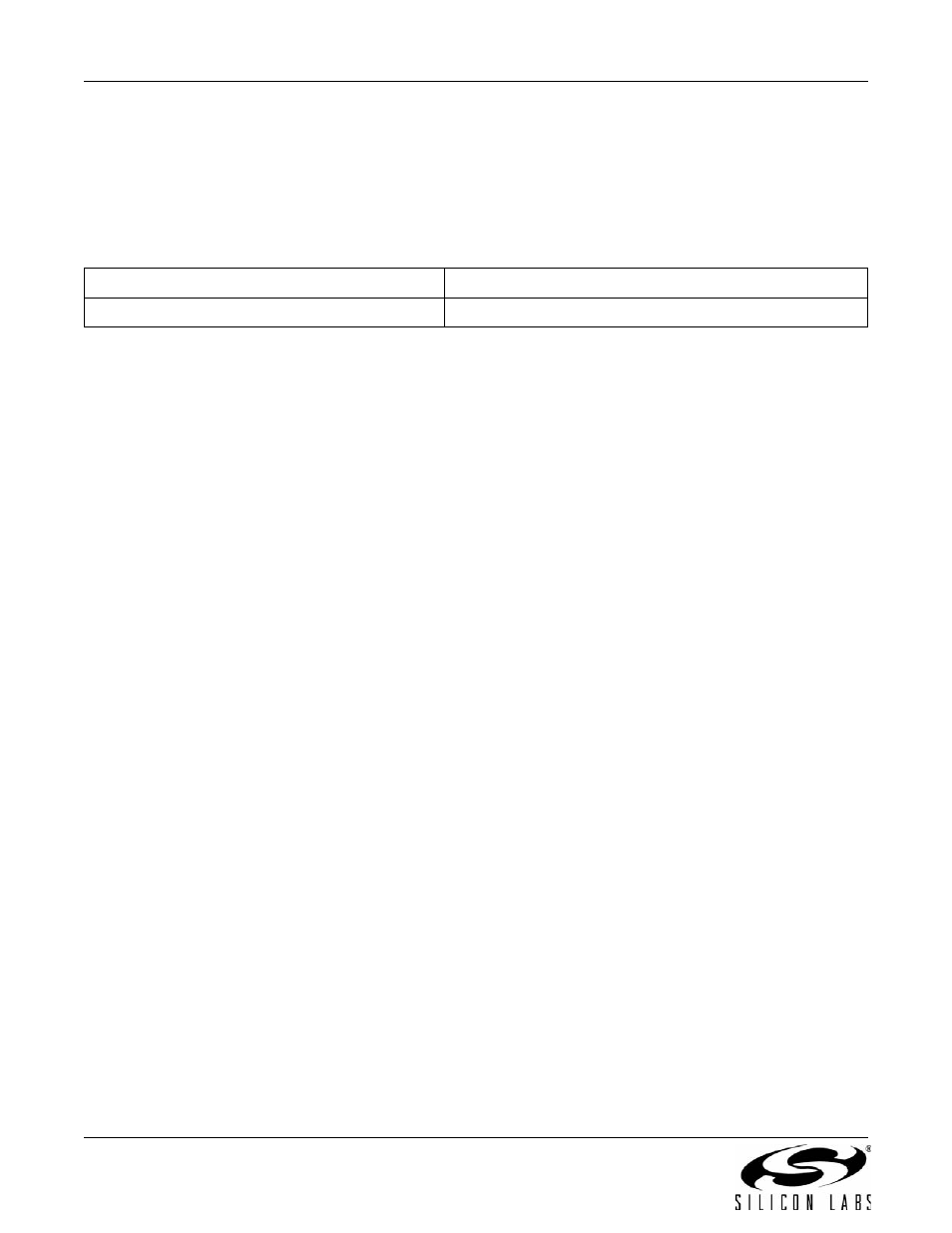 SILICON LABS